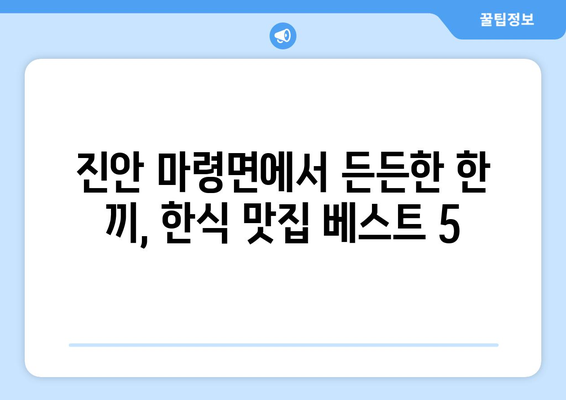 꿀팁정보

진안 마령면에서 든든한 한 끼, 한식 맛집 베스트 5